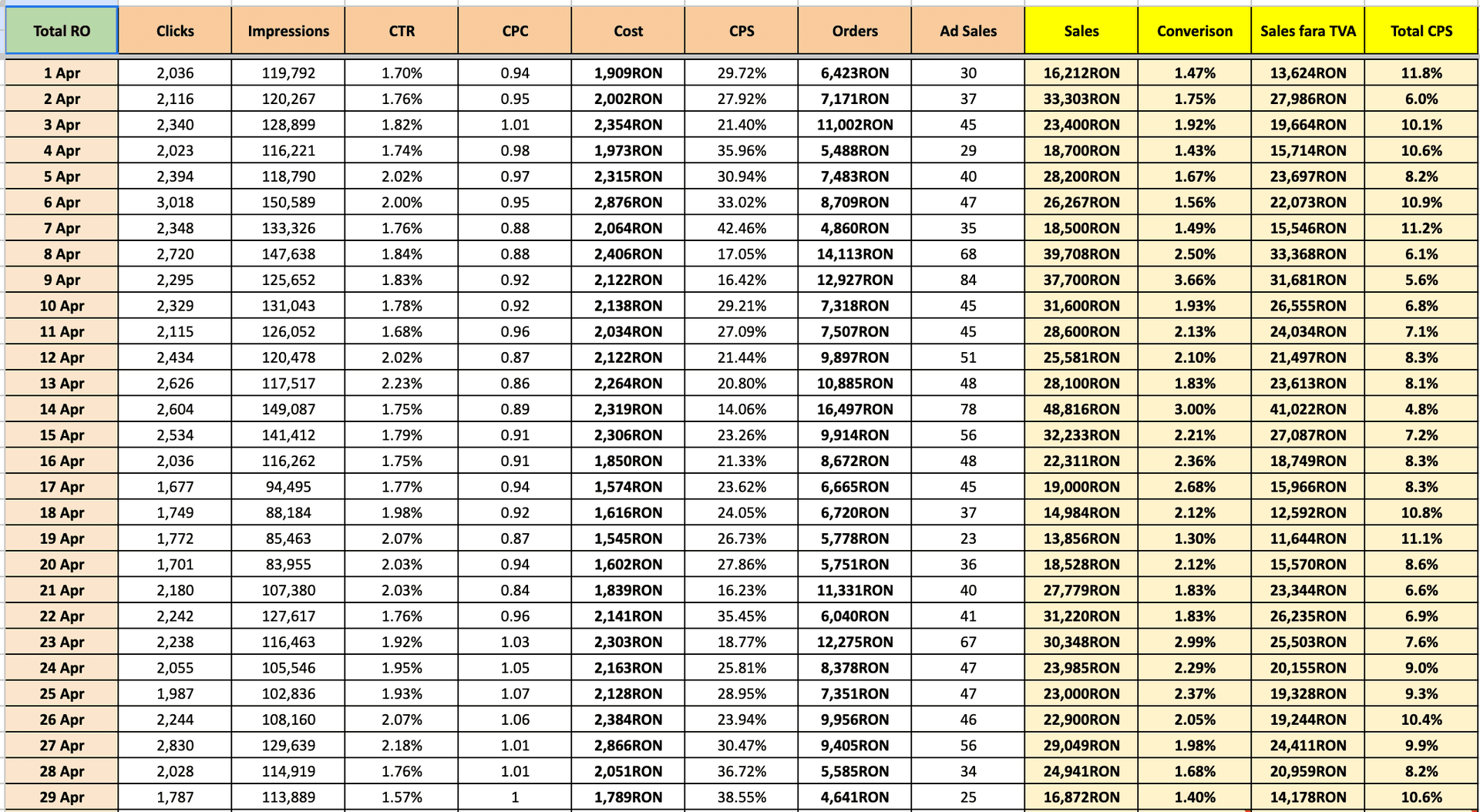 | Total RO | Clicks | Impressions | CTR | CPC | Cost | CPS | Orders | Ad Sales | Sales | Converison | Sales fara TVA | Total CPS |
|---|---|---|---|---|---|---|---|---|---|---|---|---|
| 1 Apr | 2,036 | 119,792 | 1.70% | 0.94 | 1,909RON | 29.72% | 6,423RON | 30 | 16,212RON | 1.47% | 13,624RON | 11.8% |
| 2 Apr | 2,116 | 120,267 | 1.76% | 0.95 | 2,002RON | 27.92% | 7,171RON | 37 | 33,303RON | 1.75% | 27,986RON | 6.0% |
| 3 Apr | 2,340 | 128,899 | 1.82% | 1.01 | 2,354RON | 21.40% | 11,002RON | 45 | 23,400RON | 1.92% | 19,664RON | 10.1% |
| 4 Apr | 2,023 | 116,221 | 1.74% | 0.98 | 1,973RON | 35.96% | 5,488RON | 29 | 18,700RON | 1.43% | 15,714RON | 10.6% |
| 5 Apr | 2,394 | 118,790 | 2.02% | 0.97 | 2,315RON | 30.94% | 7,483RON | 40 | 28,200RON | 1.67% | 23,697RON | 8.2% |
| 6 Apr | 3,018 | 150,589 | 2.00% | 0.95 | 2,876RON | 33.02% | 8,709RON | 47 | 26,267RON | 1.56% | 22,073RON | 10.9% |
| 7 Apr | 2,348 | 133,326 | 1.76% | 0.88 | 2,064RON | 42.46% | 4,860RON | 35 | 18,500RON | 1.49% | 15,546RON | 11.2% |
| 8 Apr | 2,720 | 147,638 | 1.84% | 0.88 | 2,406RON | 17.05% | 14,113RON | 68 | 39,708RON | 2.50% | 33,368RON | 6.1% |
| 9 Apr | 2,295 | 125,652 | 1.83% | 0.92 | 2,122RON | 16.42% | 12,927RON | 84 | 37,700RON | 3.66% | 31,681RON | 5.6% |
| 10 Apr | 2,329 | 131,043 | 1.78% | 0.92 | 2,138RON | 29.21% | 7,318RON | 45 | 31,600RON | 1.93% | 26,555RON | 6.8% |
| 11 Apr | 2,115 | 126,052 | 1.68% | 0.96 | 2,034RON | 27.09% | 7,507RON | 45 | 28,600RON | 2.13% | 24,034RON | 7.1% |
| 12 Apr | 2,434 | 120,478 | 2.02% | 0.87 | 2,122RON | 21.44% | 9,897RON | 51 | 25,581RON | 2.10% | 21,497RON | 8.3% |
| 13 Apr | 2,626 | 117,517 | 2.23% | 0.86 | 2,264RON | 20.80% | 10,885RON | 48 | 28,100RON | 1.83% | 23,613RON | 8.1% |
| 14 Apr | 2,604 | 149,087 | 1.75% | 0.89 | 2,319RON | 14.06% | 16,497RON | 78 | 48,816RON | 3.00% | 41,022RON | 4.8% |
| 15 Apr | 2,534 | 141,412 | 1.79% | 0.91 | 2,306RON | 23.26% | 9,914RON | 56 | 32,233RON | 2.21% | 27,087RON | 7.2% |
| 16 Apr | 2,036 | 116,262 | 1.75% | 0.91 | 1,850RON | 21.33% | 8,672RON | 48 | 22,311RON | 2.36% | 18,749RON | 8.3% |
| 17 Apr | 1,677 | 94,495 | 1.77% | 0.94 | 1,574RON | 23.62% | 6,665RON | 45 | 19,000RON | 2.68% | 15,966RON | 8.3% |
| 18 Apr | 1,749 | 88,184 | 1.98% | 0.92 | 1,616RON | 24.05% | 6,720RON | 37 | 14,984RON | 2.12% | 12,592RON | 10.8% |
| 19 Apr | 1,772 | 85,463 | 2.07% | 0.87 | 1,545RON | 26.73% | 5,778RON | 23 | 13,856RON | 1.30% | 11,644RON | 11.1% |
| 20 Apr | 1,701 | 83,955 | 2.03% | 0.94 | 1,602RON | 27.86% | 5,751RON | 36 | 18,528RON | 2.12% | 15,570RON | 8.6% |
| 21 Apr | 2,180 | 107,380 | 2.03% | 0.84 | 1,839RON | 16.23% | 11,331RON | 40 | 27,779RON | 1.83% | 23,344RON | 6.6% |
| 22 Apr | 2,242 | 127,617 | 1.76% | 0.96 | 2,141RON | 35.45% | 6,040RON | 41 | 31,220RON | 1.83% | 26,235RON | 6.9% |
| 23 Apr | 2,238 | 116,463 | 1.92% | 1.03 | 2,303RON | 18.77% | 12,275RON | 67 | 30,348RON | 2.99% | 25,503RON | 7.6% |
| 24 Apr | 2,055 | 105,546 | 1.95% | 1.05 | 2,163RON | 25.81% | 8,378RON | 47 | 23,985RON | 2.29% | 20,155RON | 9.0% |
| 25 Apr | 1,987 | 102,836 | 1.93% | 1.07 | 2,128RON | 28.95% | 7,351RON | 47 | 23,000RON | 2.37% | 19,328RON | 9.3% |
| 26 Apr | 2,244 | 108,160 | 2.07% | 1.06 | 2,384RON | 23.94% | 9,956RON | 46 | 22,900RON | 2.05% | 19,244RON | 10.4% |
| 27 Apr | 2,830 | 129,639 | 2.18% | 1.01 | 2,866RON | 30.47% | 9,405RON | 56 | 29,049RON | 1.98% | 24,411RON | 9.9% |
| 28 Apr | 2,028 | 114,919 | 1.76% | 1.01 | 2,051RON | 36.72% | 5,585RON | 34 | 24,941RON | 1.68% | 20,959RON | 8.2% |
| 29 Apr | 1,787 | 113,889 | 1.57% | 1 | 1,789RON | 38.55% | 4,641RON | 25 | 16,872RON | 1.40% | 14,178RON | 10.6% |